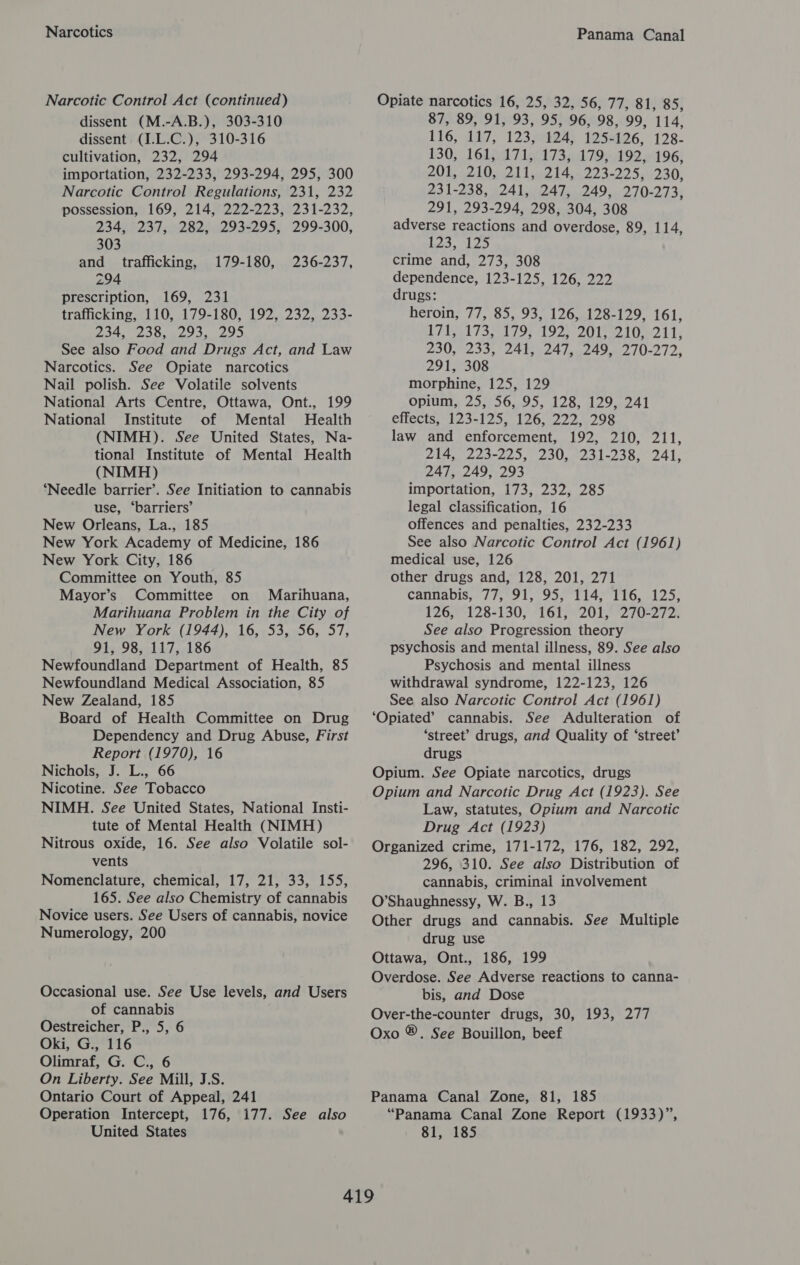 Narcotics

Panama Canal

Narcotic Control Act (continued)
dissent (M.-A.B.), 303-310
dissent (I.L.C.), 310-316
cultivation, 232, 294
importation, 232-233, 293-294, 295, 300
Narcotic Control Regulations, 231, 232
possession, 169, 214, 222-223, 231-232, 234, 237, 282, 293-295, 299-300, 303
and trafficking, 179-180, 236-237, 294
prescription, 169, 231
trafficking, 110, 179-180, 192, 232, 233-234, 238, 293, 295
See also Food and Drugs Act, and Law
Narcotics. See Opiate narcotics
Nail polish. See Volatile solvents
National Arts Centre, Ottawa, Ont., 199
National Institute of Mental Health (NIMH). See United States, National Institute of Mental Health (NIMH)
'Needle barrier'. See Initiation to cannabis use, 'barriers'
New Orleans, La., 185
New York Academy of Medicine, 186
New York City, 186
Committee on Youth, 85
Mayor's Committee on Marihuana, Marihuana Problem in the City of New York (1944), 16, 53, 56, 57, 91, 98, 117, 186
Newfoundland Department of Health, 85
Newfoundland Medical Association, 85
New Zealand, 185
Board of Health Committee on Drug Dependency and Drug Abuse, First Report (1970), 16
Nichols, J. L., 66
Nicotine. See Tobacco
NIMH. See United States, National Institute of Mental Health (NIMH)
Nitrous oxide, 16. See also Volatile solvents
Nomenclature, chemical, 17, 21, 33, 155, 165. See also Chemistry of cannabis
Novice users. See Users of cannabis, novice
Numerology, 200

Occasional use. See Use levels, and Users of cannabis
Oestreicher, P., 5, 6
Oki, G., 116
Olimraf, G. C., 6
On Liberty. See Mill, J.S.
Ontario Court of Appeal, 241
Operation Intercept, 176, 177. See also United States

Opiate narcotics 16, 25, 32, 56, 77, 81, 85, 87, 89, 91, 93, 95, 96, 98, 99, 114, 116, 117, 123, 124, 125-126, 128-130, 161, 171, 173, 179, 192, 196, 201, 210, 211, 214, 223-225, 230, 231-238, 241, 247, 249, 270-273, 291, 293-294, 298, 304, 308
adverse reactions and overdose, 89, 114, 123, 125
crime and, 273, 308
dependence, 123-125, 126, 222
drugs:
heroin, 77, 85, 93, 126, 128-129, 161, 171, 173, 179, 192, 201, 210, 211, 230, 233, 241, 247, 249, 270-272, 291, 308
morphine, 125, 129
opium, 25, 56, 95, 128, 129, 241
effects, 123-125, 126, 222, 298
law and enforcement, 192, 210, 211, 214, 223-225, 230, 231-238, 241, 247, 249, 293
importation, 173, 232, 285
legal classification, 16
offences and penalties, 232-233
See also Narcotic Control Act (1961)
medical use, 126
other drugs and, 128, 201, 271
cannabis, 77, 91, 95, 114, 116, 125, 126, 128-130, 161, 201, 270-272. See also Progression theory
psychosis and mental illness, 89. See also Psychosis and mental illness
withdrawal syndrome, 122-123, 126
See also Narcotic Control Act (1961)
'Opiated' cannabis. See Adulteration of 'street' drugs, and Quality of 'street' drugs
Opium. See Opiate narcotics, drugs
Opium and Narcotic Drug Act (1923). See Law, statutes, Opium and Narcotic Drug Act (1923)
Organized crime, 171-172, 176, 182, 292, 296, 310. See also Distribution of cannabis, criminal involvement
O'Shaughnessy, W. B., 13
Other drugs and cannabis. See Multiple drug use
Ottawa, Ont., 186, 199
Overdose. See Adverse reactions to cannabis, and Dose
Over-the-counter drugs, 30, 193, 277
Oxo ®. See Bouillon, beef

Panama Canal Zone, 81, 185
"Panama Canal Zone Report (1933)", 81, 185

419